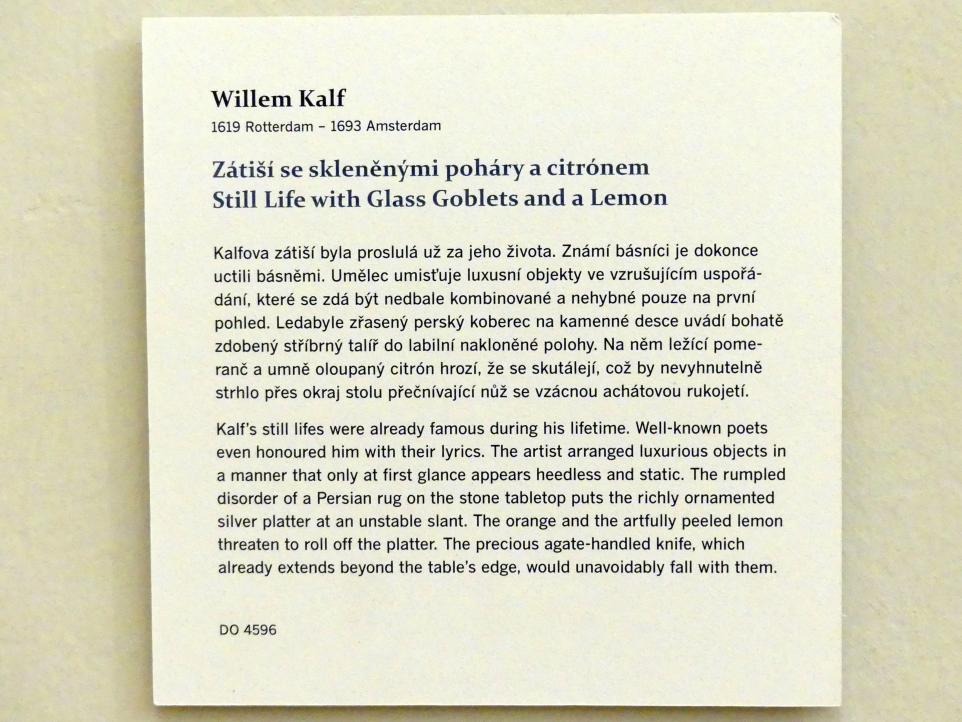 Willem Kalf
1619 Rotterdam – 1693 Amsterdam

Zátiší se skleněnými poháry a citrónem
Still Life with Glass Goblets and a Lemon

Kalfova zátiší byla proslulá už za jeho života. Známí básníci je dokonce uctili básněmi. Umělec umisťuje luxusní objekty ve vzrušujícím uspořádání, které se zdá být nedbale kombinované a nehybné pouze na první pohled. Ledabyle zřasený perský koberec na kamenné desce uvádí bohatě zdobený stříbrný talíř do labilní nakloněné polohy. Na něm ležící pomeranč a umně oloupaný citrón hrozí, že se skutálejí, což by nevyhnutelně strhlo přes okraj stolu přečnívající nůž se vzácnou achátovou rukojetí.

Kalf's still lifes were already famous during his lifetime. Well-known poets even honoured him with their lyrics. The artist arranged luxurious objects in a manner that only at first glance appears heedless and static. The rumpled disorder of a Persian rug on the stone tabletop puts the richly ornamented silver platter at an unstable slant. The orange and the artfully peeled lemon threaten to roll off the platter. The precious agate-handled knife, which already extends beyond the table's edge, would unavoidably fall with them.

DO 4596